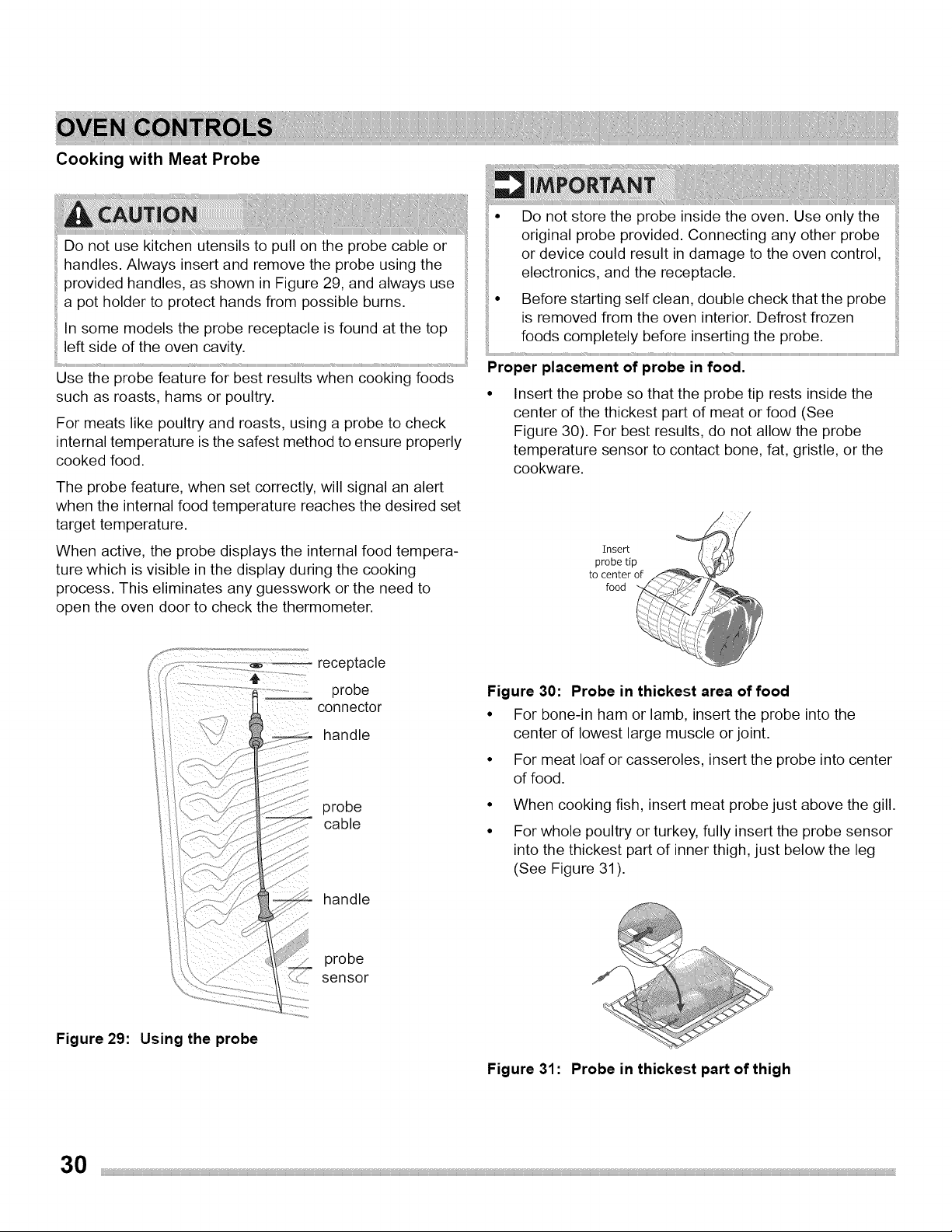 OVEN CONTROLS

Cooking with Meat Probe

CAUTION

Do not use kitchen utensils to pull on the probe cable or handles. Always insert and remove the probe using the provided handles, as shown in Figure 29, and always use a pot holder to protect hands from possible burns.

In some models the probe receptacle is found at the top left side of the oven cavity.

Use the probe feature for best results when cooking foods such as roasts, hams or poultry.

For meats like poultry and roasts, using a probe to check internal temperature is the safest method to ensure properly cooked food.

The probe feature, when set correctly, will signal an alert when the internal food temperature reaches the desired set target temperature.

When active, the probe displays the internal food temperature which is visible in the display during the cooking process. This eliminates any guesswork or the need to open the oven door to check the thermometer.

receptacle
probe connector
handle
probe cable
handle
probe sensor

Figure 29: Using the probe

IMPORTANT

• Do not store the probe inside the oven. Use only the original probe provided. Connecting any other probe or device could result in damage to the oven control, electronics, and the receptacle.

• Before starting self clean, double check that the probe is removed from the oven interior. Defrost frozen foods completely before inserting the probe.

Proper placement of probe in food.

• Insert the probe so that the probe tip rests inside the center of the thickest part of meat or food (See Figure 30). For best results, do not allow the probe temperature sensor to contact bone, fat, gristle, or the cookware.

Insert probe tip to center of food

Figure 30: Probe in thickest area of food

• For bone-in ham or lamb, insert the probe into the center of lowest large muscle or joint.

• For meat loaf or casseroles, insert the probe into center of food.

• When cooking fish, insert meat probe just above the gill.

• For whole poultry or turkey, fully insert the probe sensor into the thickest part of inner thigh, just below the leg (See Figure 31).

Figure 31: Probe in thickest part of thigh

30